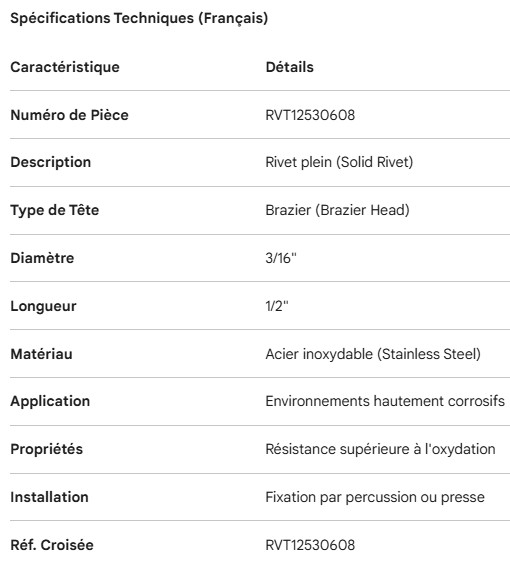 Spécifications Techniques (Français)

| Caractéristique | Détails |
|---|---|
| Numéro de Pièce | RVT12530608 |
| Description | Rivet plein (Solid Rivet) |
| Type de Tête | Brazier (Brazier Head) |
| Diamètre | 3/16" |
| Longueur | 1/2" |
| Matériau | Acier inoxydable (Stainless Steel) |
| Application | Environnements hautement corrosifs |
| Propriétés | Résistance supérieure à l'oxydation |
| Installation | Fixation par percussion ou presse |
| Réf. Croisée | RVT12530608 |